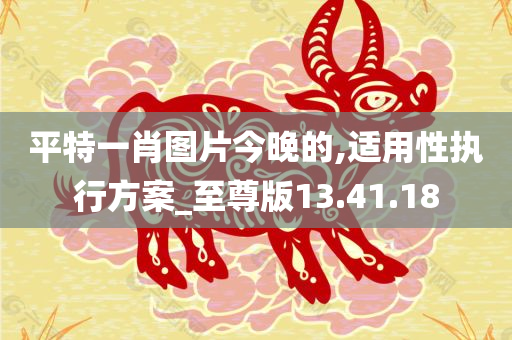 平特一肖图片今晚的,适用性执行方案_至尊版13.41.18